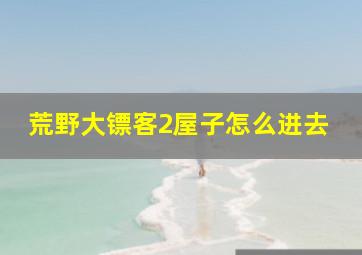 荒野大镖客2屋子怎么进去